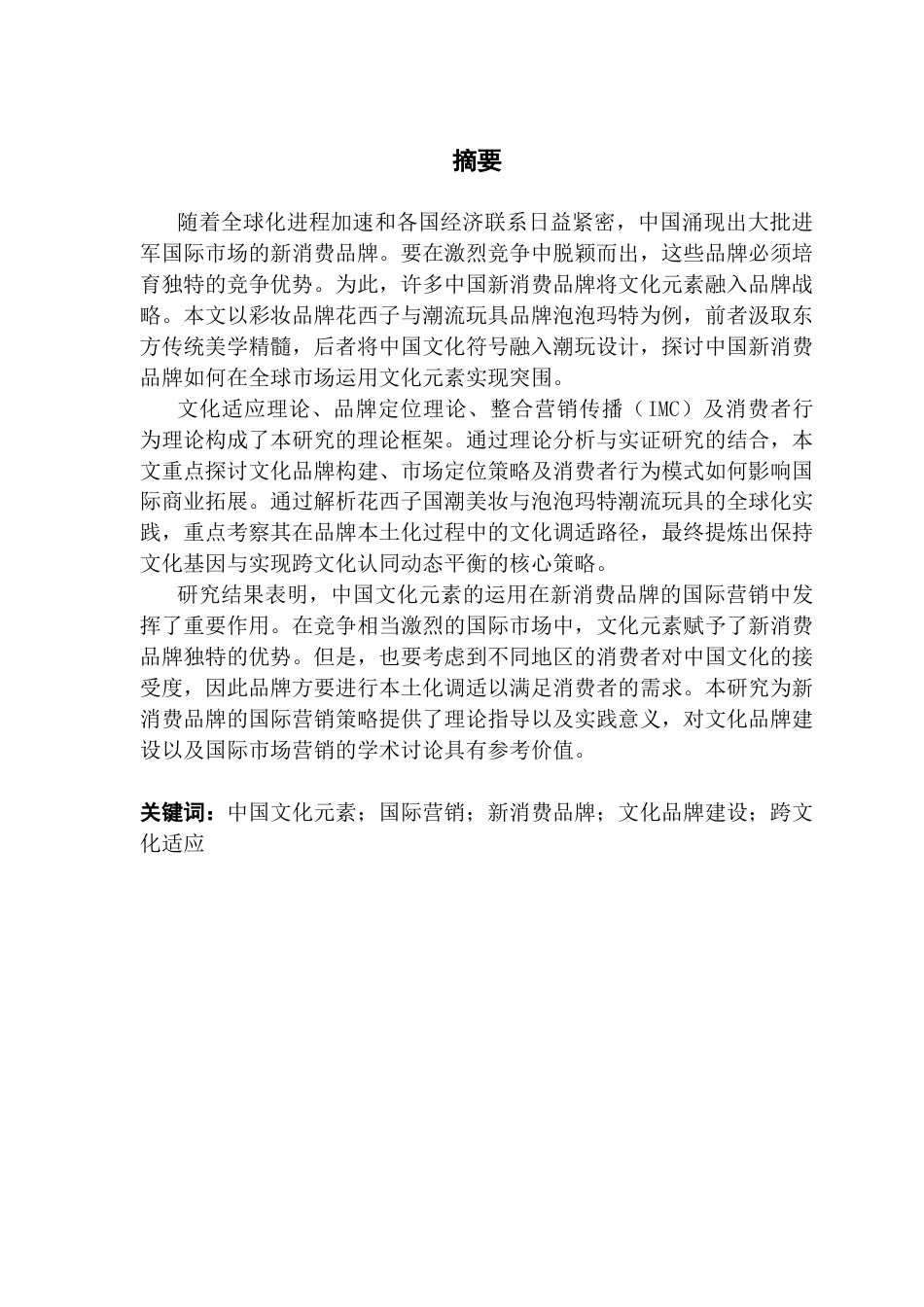 摘要

随着全球化进程加速和各国经济联系日益紧密，中国涌现出大批进军国际市场的新消费品牌。要在激烈竞争中脱颖而出，这些品牌必须培育独特的竞争优势。为此，许多中国新消费品牌将文化元素融入品牌战略。本文以彩妆品牌花西子与潮流玩具品牌泡泡玛特为例，前者汲取东方传统美学精髓，后者将中国文化符号融入潮玩设计，探讨中国新消费品牌如何在全球市场运用文化元素实现突围。

文化适应理论、品牌定位理论、整合营销传播（IMC）及消费者行为理论构成了本研究的理论框架。通过理论分析与实证研究的结合，本文重点探讨文化品牌构建、市场定位策略及消费者行为模式如何影响国际商业拓展。通过解析花西子国潮美妆与泡泡玛特潮流玩具的全球化实践，重点考察其在品牌本土化过程中的文化调适路径，最终提炼出保持文化基因与实现跨文化认同动态平衡的核心策略。

研究结果表明，中国文化元素的运用在新消费品牌的国际营销中发挥了重要作用。在竞争相当激烈的国际市场中，文化元素赋予了新消费品牌独特的优势。但是，也要考虑到不同地区的消费者对中国文化的接受度，因此品牌方要进行本土化调适以满足消费者的需求。本研究为新消费品牌的国际营销策略提供了理论指导以及实践意义，对文化品牌建设以及国际市场营销的学术讨论具有参考价值。

关键词：中国文化元素；国际营销；新消费品牌；文化品牌建设；跨文化适应